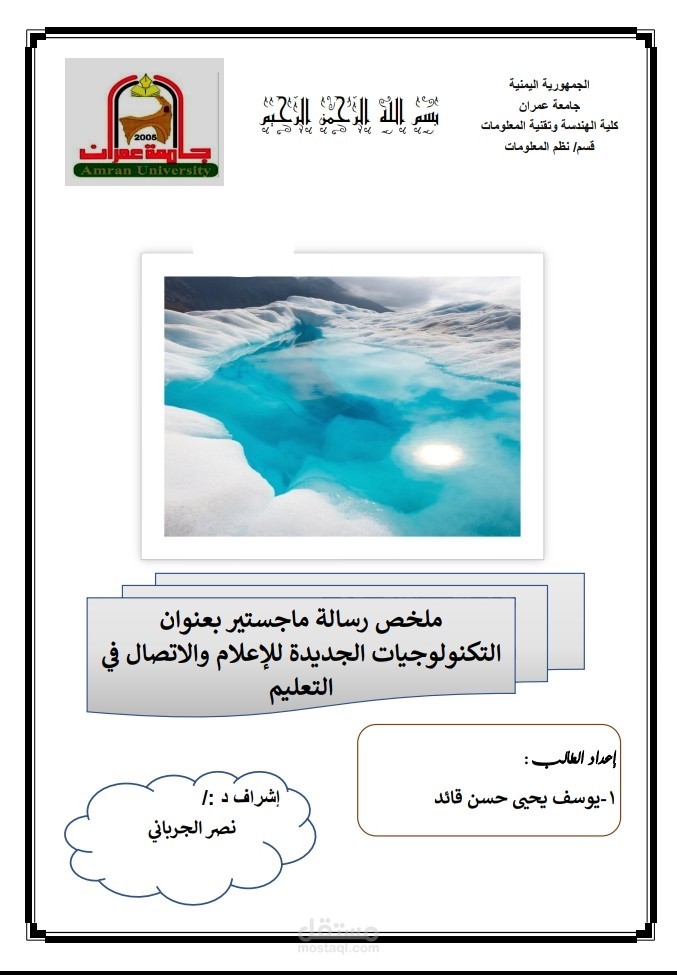 الجمهورية اليمنية
جامعة عمران
كلية الهندسة وتقنية المعلومات
قسم/ نظم المعلومات

بسم الله الرحمن الرحيم

2005
جامعة عمران
Amran University

ملخص رسالة ماجستير بعنوان
التكنولوجيات الجديدة للإعلام والاتصال في التعليم

إعداد الطالب :
١-يوسف يحيى حسن قائد

إشراف د :/
نصر الجرباني

مستقل
mostaql.com